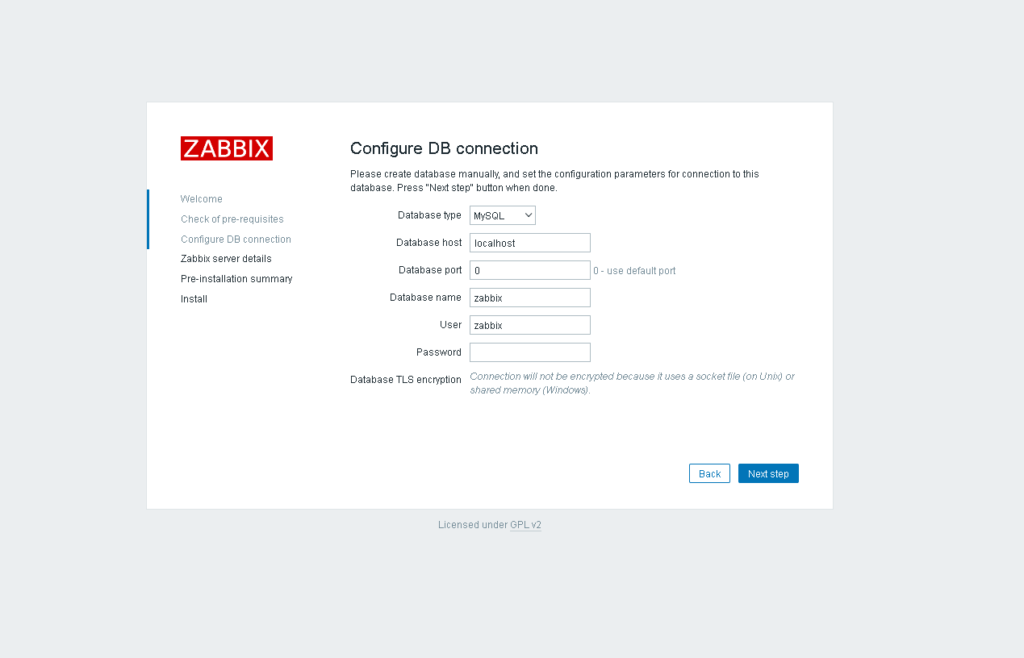 ZABBIX

Welcome
Check of pre-requisites
Configure DB connection
Zabbix server details
Pre-installation summary
Install

Configure DB connection

Please create database manually, and set the configuration parameters for connection to this database. Press "Next step" button when done.

Database type MySQL
Database host localhost
Database port 0 0 - use default port
Database name zabbix
User zabbix
Password
Database TLS encryption Connection will not be encrypted because it uses a socket file (on Unix) or shared memory (Windows).

Back Next step

Licensed under GPL v2